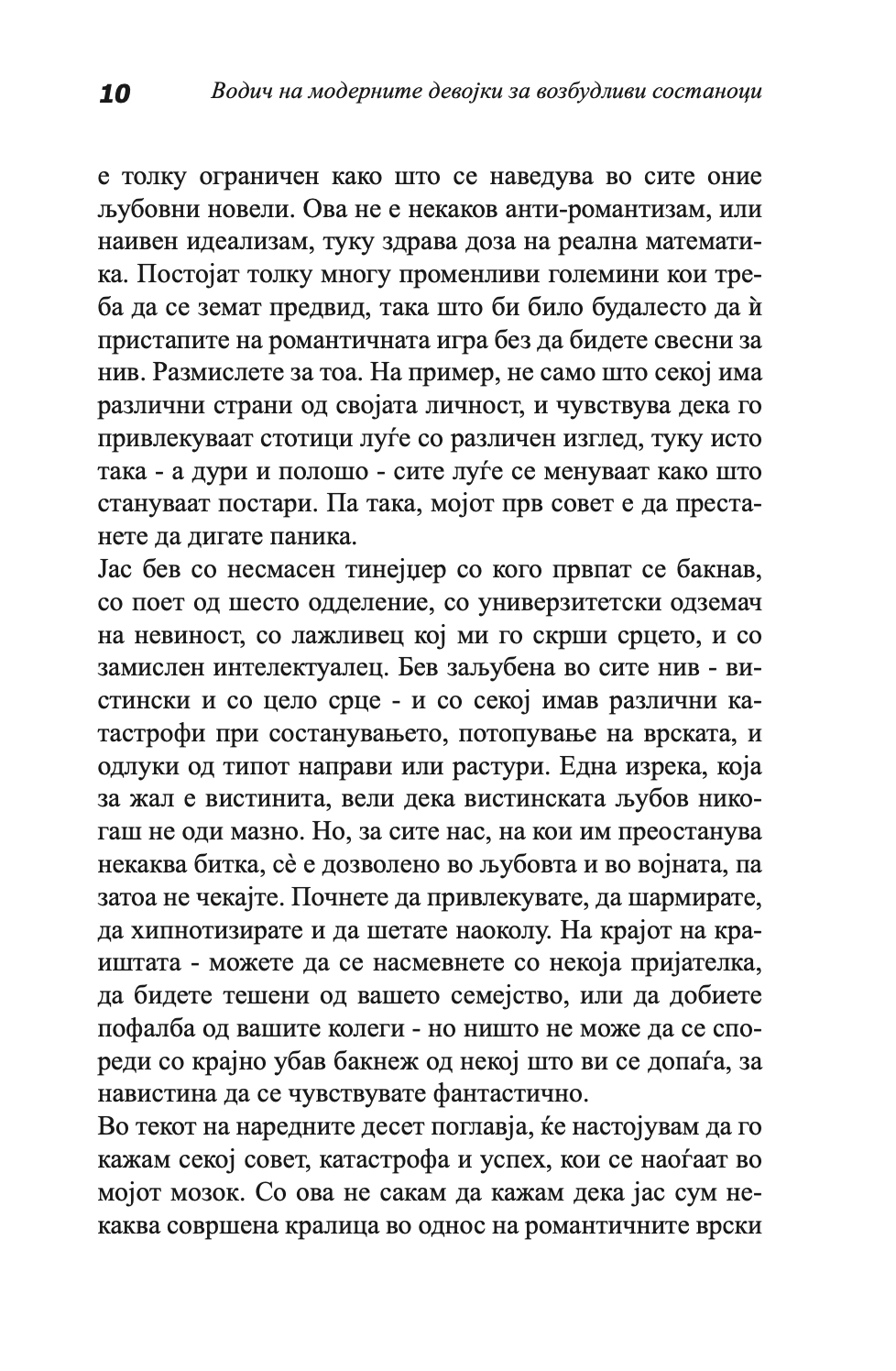 10 Водич на модерните девојки за возбудливи состаноци

е толку ограничен како што се наведува во сите оние љубовни новели. Ова не е некаков анти-романтизам, или наивен идеализам, туку здрава доза на реална математика. Постојат толку многу променливи големини кои треба да се земат предвид, така што би било будалесто да ѝ пристапите на романтичната игра без да бидете свесни за нив. Размислете за тоа. На пример, не само што секој има различни страни од својата личност, и чувствува дека го привлекуваат стотици луѓе со различен изглед, туку исто така - а дури и полошо - сите луѓе се менуваат како што стануваат постари. Па така, мојот прв совет е да престанете да дигате паника.

Јас бев со несмасен тинејџер со кого првпат се бакнав, со поет од шесто одделение, со универзитетски одземач на невиност, со лажливец кој ми го скрши срцето, и со замислен интелектуалец. Бев заљубена во сите нив - вистински и со цело срце - и со секој имав различни катастрофи при состанувањето, потопување на врската, и одлуки од типот направи или растури. Една изрека, која за жал е вистинита, вели дека вистинската љубов никогаш не оди мазно. Но, за сите нас, на кои им преостанува некаква битка, сè е дозволено во љубовта и во војната, па затоа не чекајте. Почнете да привлекувате, да шармирате, да хипнотизирате и да шетате наоколу. На крајот на краиштата - можете да се насмевнете со некоја пријателка, да бидете тешени од вашето семејство, или да добиете пофалба од вашите колеги - но ништо не може да се спореди со крајно убав бакнеж од некој што ви се допаѓа, за навистина да се чувствувате фантастично.

Во текот на наредните десет поглавја, ќе настојувам да го кажам секој совет, катастрофа и успех, кои се наоѓаат во мојот мозок. Со ова не сакам да кажам дека јас сум некаква совршена кралица во однос на романтичните врски